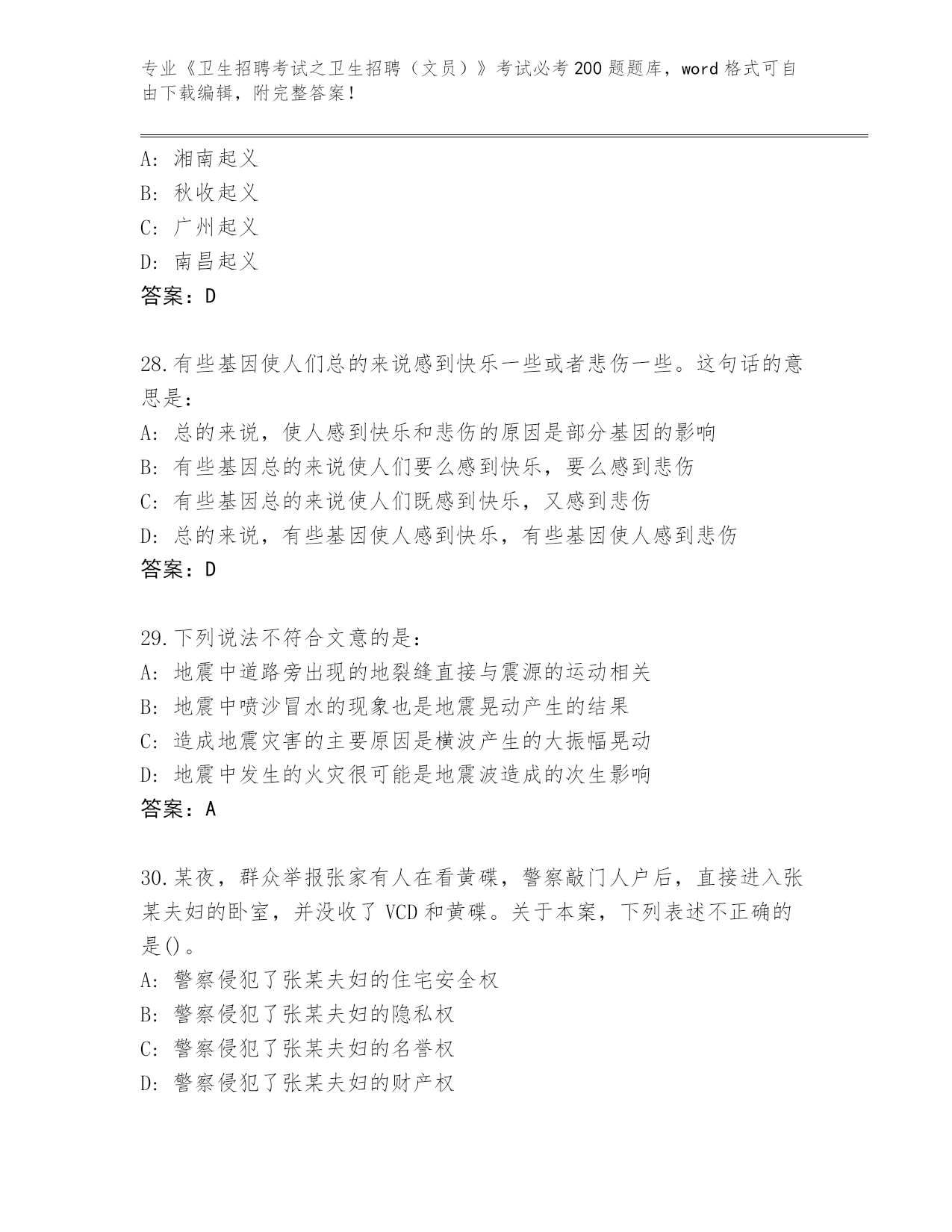 专业《卫生招聘考试之卫生招聘（文员）》考试必考200题题库，word格式可自由下载编辑，附完整答案！

A：湘南起义
B：秋收起义
C：广州起义
D：南昌起义
答案：D

28.有些基因使人们总的来说感到快乐一些或者悲伤一些。这句话的意思是：
A：总的来说，使人感到快乐和悲伤的原因是部分基因的影响
B：有些基因总的来说使人们要么感到快乐，要么感到悲伤
C：有些基因总的来说使人们既感到快乐，又感到悲伤
D：总的来说，有些基因使人感到快乐，有些基因使人感到悲伤
答案：D

29.下列说法不符合文意的是：
A：地震中道路旁出现的地裂缝直接与震源的运动相关
B：地震中喷沙冒水的现象也是地震晃动产生的结果
C：造成地震灾害的主要原因是横波产生的大振幅晃动
D：地震中发生的火灾很可能是地震波造成的次生影响
答案：A

30.某夜，群众举报张家有人在看黄碟，警察敲门人户后，直接进入张某夫妇的卧室，并没收了VCD和黄碟。关于本案，下列表述不正确的是()。
A：警察侵犯了张某夫妇的住宅安全权
B：警察侵犯了张某夫妇的隐私权
C：警察侵犯了张某夫妇的名誉权
D：警察侵犯了张某夫妇的财产权